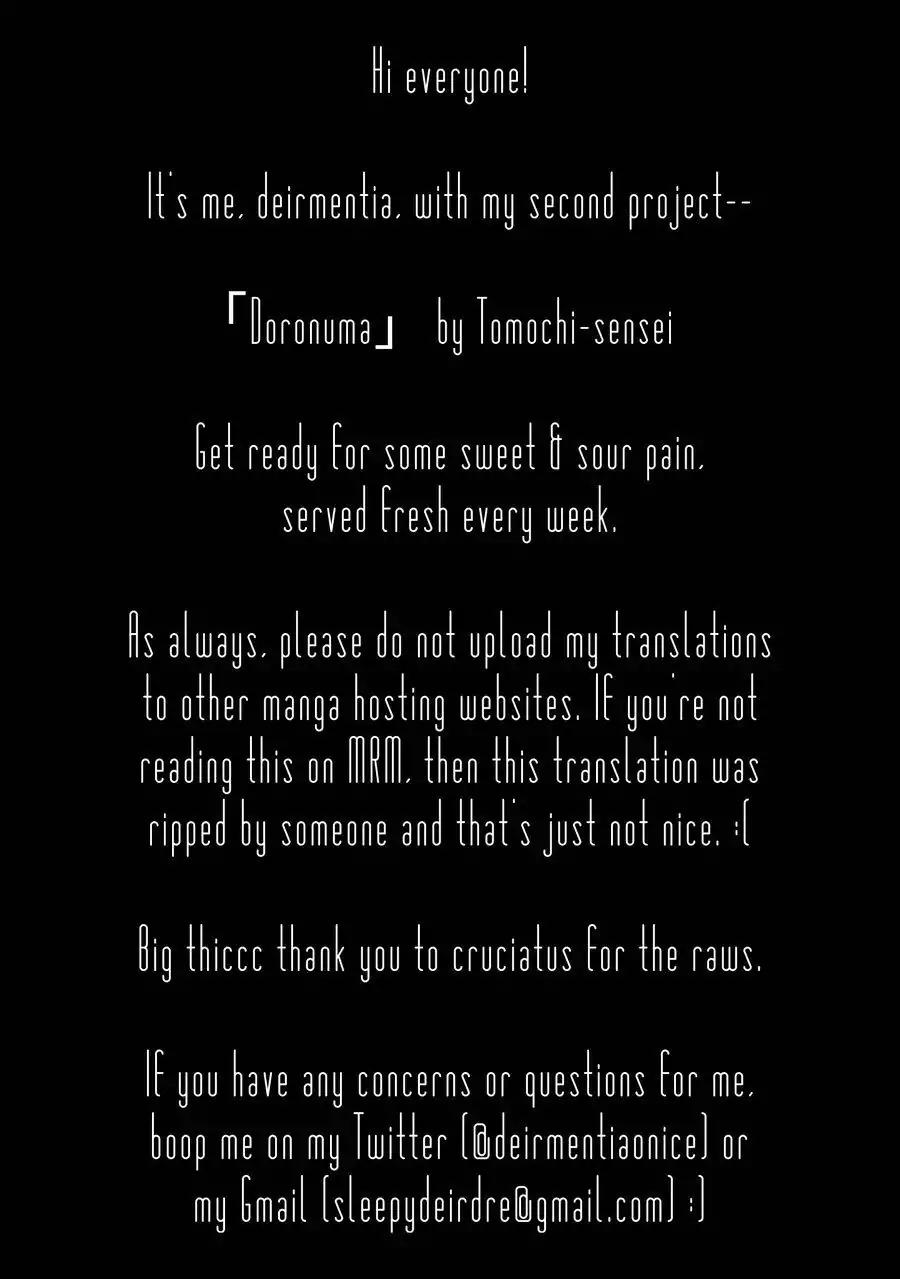 Hi everyone!

It's me, deirmentia, with my second project--

「Doronuma」 by Tomochi-sensei

Get ready for some sweet & sour pain, served fresh every week.

As always, please do not upload my translations to other manga hosting websites. If you're not reading this on MRM, then this translation was ripped by someone and that's just not nice. :(

Big thiccc thank you to cruciatus for the raws.

If you have any concerns or questions for me, boop me on my Twitter (@deirmentiaonice) or my Gmail (sleepydeirdre@gmail.com) :)